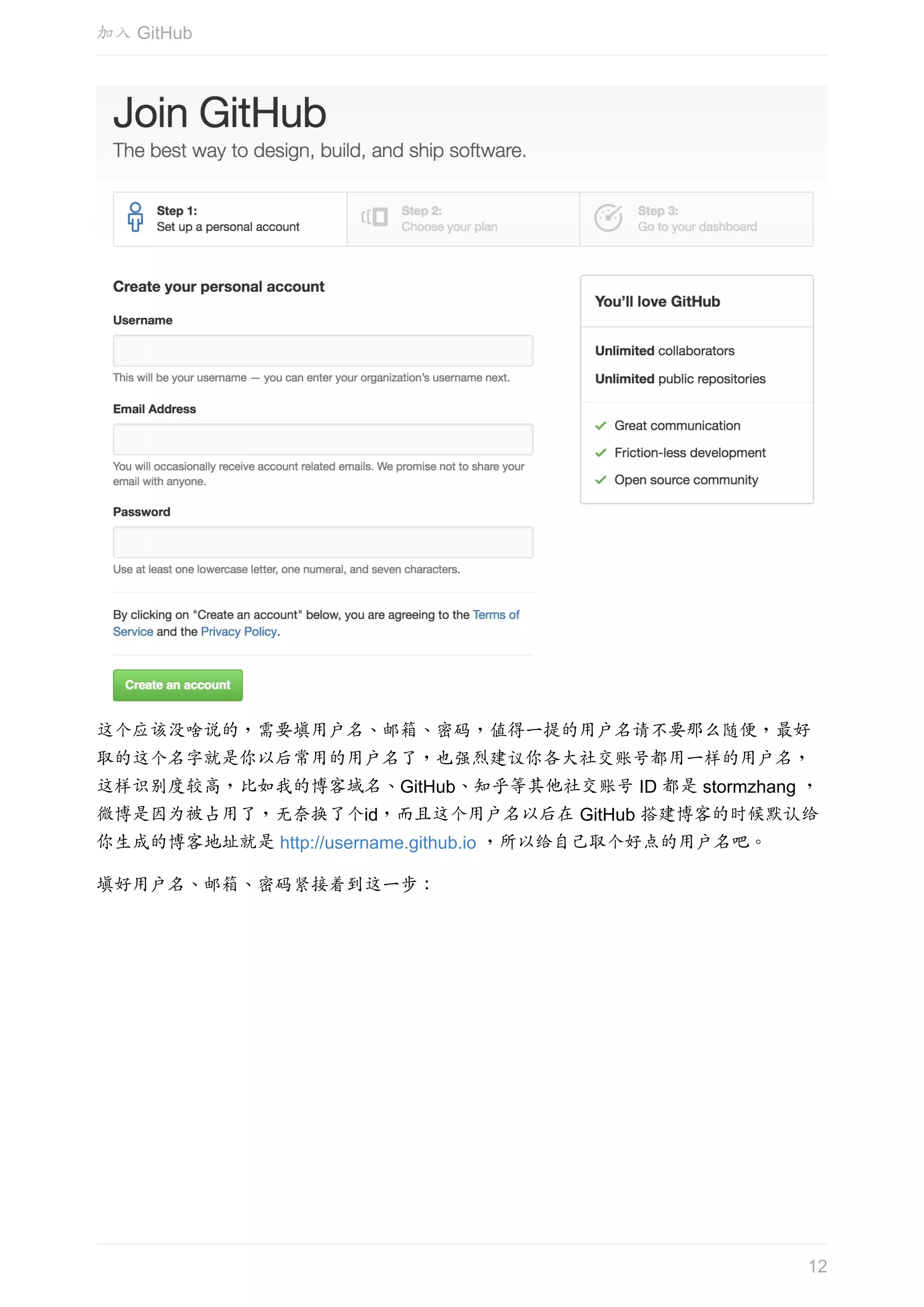 加入 GitHub

Join GitHub

The best way to design, build, and ship software.

Step 1:
Set up a personal account

Step 2:
Choose your plan

Step 3:
Go to your dashboard

Create your personal account

Username

This will be your username — you can enter your organization's username next.

Email Address

You will occasionally receive account related emails. We promise not to share your email with anyone.

Password

Use at least one lowercase letter, one numeral, and seven characters.

By clicking on "Create an account" below, you are agreeing to the Terms of Service and the Privacy Policy.

Create an account

You'll love GitHub

Unlimited collaborators

Unlimited public repositories

Great communication

Friction-less development

Open source community

这个应该没啥说的，需要填用户名、邮箱、密码，值得一提的用户名请不要那么随便，最好取的这个名字就是你以后常用的用户名了，也强烈建议你各大社交账号都用一样的用户名，这样识别度较高，比如我的博客域名、GitHub、知乎等其他社交账号 ID 都是 stormzhang ，微博是因为被占用了，无奈换了个id，而且这个用户名以后在 GitHub 搭建博客的时候默认给你生成的博客地址就是 http://username.github.io ，所以给自己取个好点的用户名吧。

填好用户名、邮箱、密码紧接着到这一步：

12